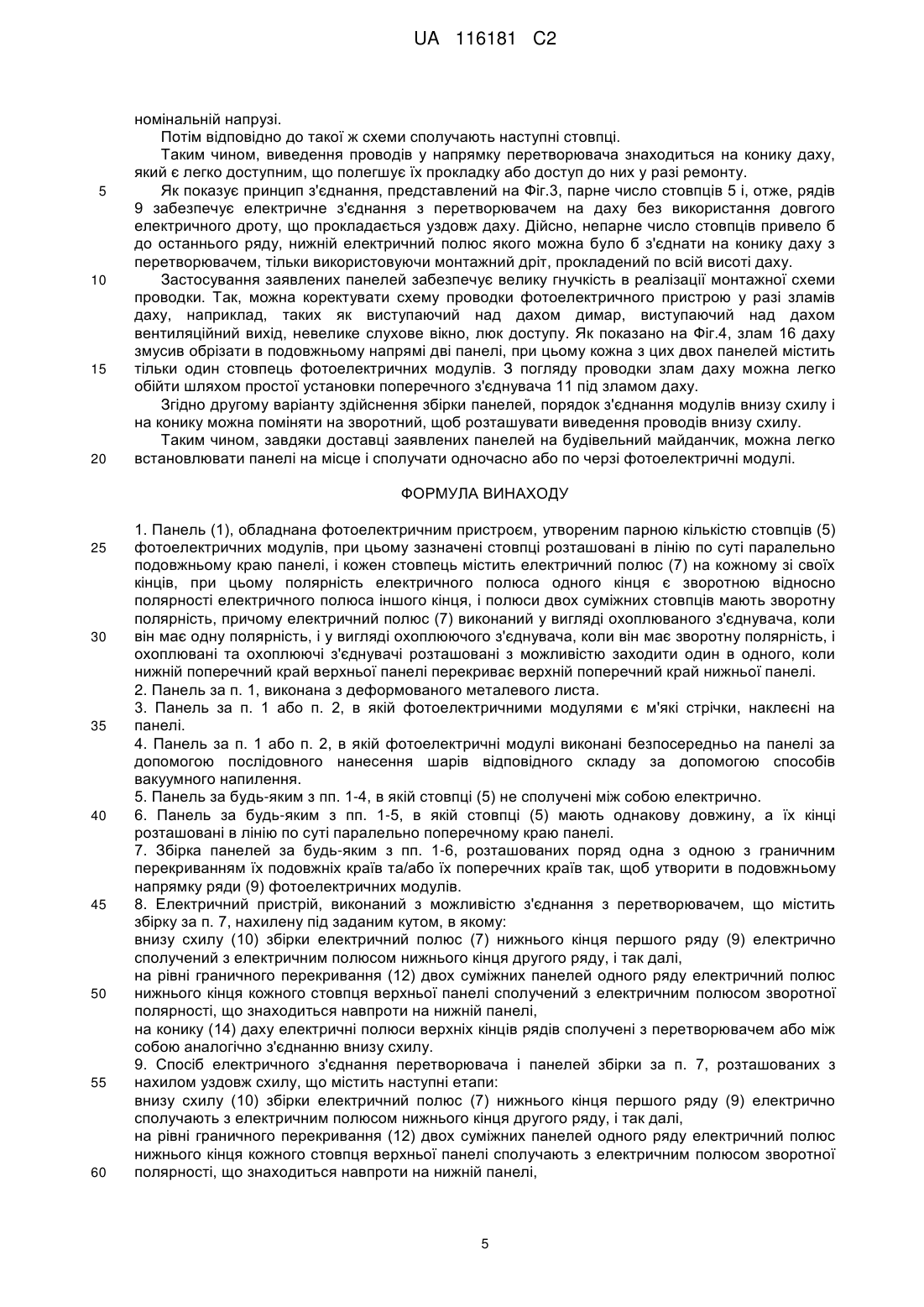 UA 116181 C2

номінальній напрузі.

Потім відповідно до такої ж схеми сполучають наступні стовпці.

Таким чином, виведення проводів у напрямку перетворювача знаходиться на конику даху, який є легко доступним, що полегшує їх прокладку або доступ до них у разі ремонту.

5 Як показує принцип з'єднання, представлений на Фіг.3, парне число стовпців 5 і, отже, рядів 9 забезпечує електричне з'єднання з перетворювачем на даху без використання довгого електричного дроту, що прокладається уздовж даху. Дійсно, непарне число стовпців привело б до останнього ряду, нижній електричний полюс якого можна було б з'єднати на конику даху з перетворювачем, тільки використовуючи монтажний дріт, прокладений по всій висоті даху.

10 Застосування заявлених панелей забезпечує велику гнучкість в реалізації монтажної схеми проводки. Так, можна коректувати схему проводки фотоелектричного пристрою у разі зламів даху, наприклад, таких як виступаючий над дахом димар, виступаючий над дахом вентиляційний вихід, невелике слухове вікно, люк доступу. Як показано на Фіг.4, злам 16 даху змусив обрізати в подовжньому напрямі дві панелі, при цьому кожна з цих двох панелей містить

15 тільки один стовпець фотоелектричних модулів. З погляду проводки злам даху можна легко обійти шляхом простої установки поперечного з'єднувача 11 під зламом даху.

Згідно другому варіанту здійснення збірки панелей, порядок з'єднання модулів внизу схилу і на конику можна поміняти на зворотний, щоб розташувати виведення проводів внизу схилу.

Таким чином, завдяки доставці заявлених панелей на будівельний майданчик, можна легко

20 встановлювати панелі на місце і сполучати одночасно або по черзі фотоелектричні модулі.

ФОРМУЛА ВИНАХОДУ

1. Панель (1), обладнана фотоелектричним пристроєм, утвореним парною кількістю стовпців (5)

25 фотоелектричних модулів, при цьому зазначені стовпці розташовані в лінію по суті паралельно подовжньому краю панелі, і кожен стовпець містить електричний полюс (7) на кожному зі своїх кінців, при цьому полярність електричного полюса одного кінця є зворотною відносно полярності електричного полюса іншого кінця, і полюси двох суміжних стовпців мають зворотну полярність, причому електричний полюс (7) виконаний у вигляді охоплюваного з'єднувача, коли

30 він має одну полярність, і у вигляді охоплюючого з'єднувача, коли він має зворотну полярність, і охоплювані та охоплюючі з'єднувачі розташовані з можливістю заходити один в одного, коли нижній поперечний край верхньої панелі перекриває верхній поперечний край нижньої панелі.

2. Панель за п. 1, виконана з деформованого металевого листа.

3. Панель за п. 1 або п. 2, в якій фотоелектричними модулями є м'які стрічки, наклеєні на

35 панелі.

4. Панель за п. 1 або п. 2, в якій фотоелектричні модулі виконані безпосередньо на панелі за допомогою послідовного нанесення шарів відповідного складу за допомогою способів вакуумного напилення.

5. Панель за будь-яким з пп. 1-4, в якій стовпці (5) не сполучені між собою електрично.

40 6. Панель за будь-яким з пп. 1-5, в якій стовпці (5) мають однакову довжину, а їх кінці розташовані в лінію по суті паралельно поперечному краю панелі.

7. Збірка панелей за будь-яким з пп. 1-6, розташованих поряд одна з одною з граничним перекриванням їх подовжніх країв та/або їх поперечних країв так, щоб утворити в подовжньому напрямку ряди (9) фотоелектричних модулів.

45 8. Електричний пристрій, виконаний з можливістю з'єднання з перетворювачем, що містить збірку за п. 7, нахилену під заданим кутом, в якому:

внизу схилу (10) збірки електричний полюс (7) нижнього кінця першого ряду (9) електрично сполучений з електричним полюсом нижнього кінця другого ряду, і так далі,

на рівні граничного перекривання (12) двох суміжних панелей одного ряду електричний полюс

50 нижнього кінця кожного стовпця верхньої панелі сполучений з електричним полюсом зворотної полярності, що знаходиться навпроти на нижній панелі,

на конику (14) даху електричні полюси верхніх кінців рядів сполучені з перетворювачем або між собою аналогічно з'єднанню внизу схилу.

9. Спосіб електричного з'єднання перетворювача і панелей збірки за п. 7, розташованих з

55 нахилом уздовж схилу, що містить наступні етапи:

внизу схилу (10) збірки електричний полюс (7) нижнього кінця першого ряду (9) електрично сполучають з електричним полюсом нижнього кінця другого ряду, і так далі,

на рівні граничного перекривання (12) двох суміжних панелей одного ряду електричний полюс нижнього кінця кожного стовпця верхньої панелі сполучають з електричним полюсом зворотної

60 полярності, що знаходиться навпроти на нижній панелі,

5